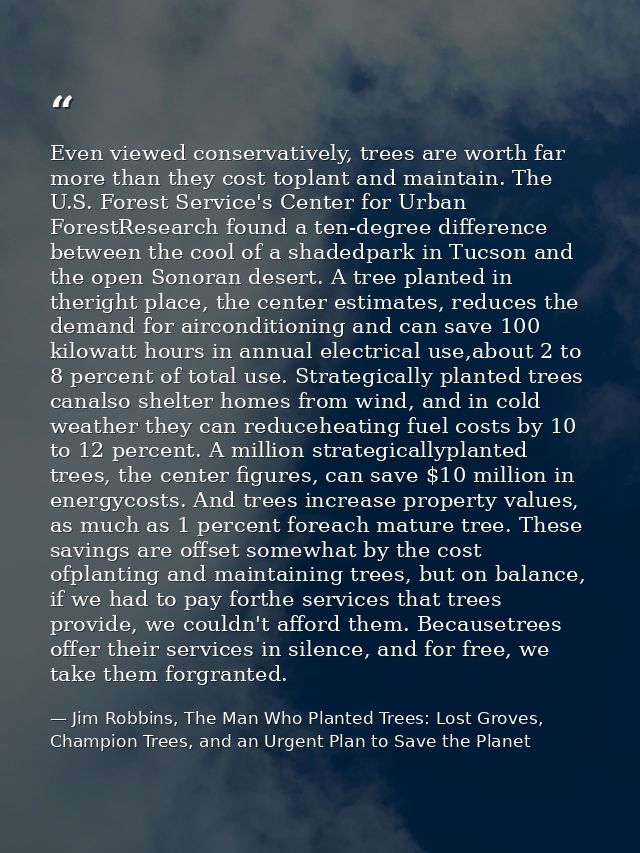 "

Even viewed conservatively, trees are worth far more than they cost toplant and maintain. The U.S. Forest Service's Center for Urban ForestResearch found a ten-degree difference between the cool of a shadedpark in Tucson and the open Sonoran desert. A tree planted in theright place, the center estimates, reduces the demand for airconditioning and can save 100 kilowatt hours in annual electrical use,about 2 to 8 percent of total use. Strategically planted trees canalso shelter homes from wind, and in cold weather they can reduceheating fuel costs by 10 to 12 percent. A million strategicallyplanted trees, the center figures, can save $10 million in energycosts. And trees increase property values, as much as 1 percent foreach mature tree. These savings are offset somewhat by the cost ofplanting and maintaining trees, but on balance, if we had to pay forthe services that trees provide, we couldn't afford them. Becausetrees offer their services in silence, and for free, we take them forgranted.

— Jim Robbins, The Man Who Planted Trees: Lost Groves, Champion Trees, and an Urgent Plan to Save the Planet